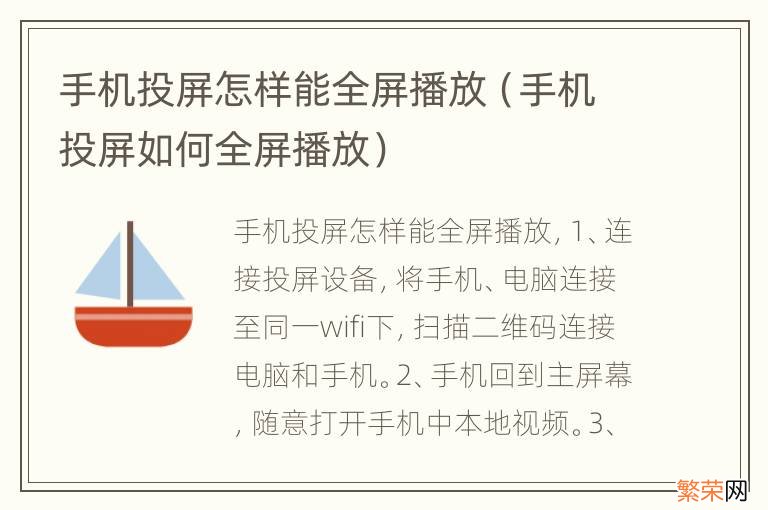 手机投屏怎样能全屏播放（手机投屏如何全屏播放）

手机投屏怎样能全屏播放, 1、连接投屏设备, 将手机、电脑连接至同一wifi下, 扫描二维码连接电脑和手机。2、手机回到主屏幕, 随意打开手机中本地视频。3、

繁荣网